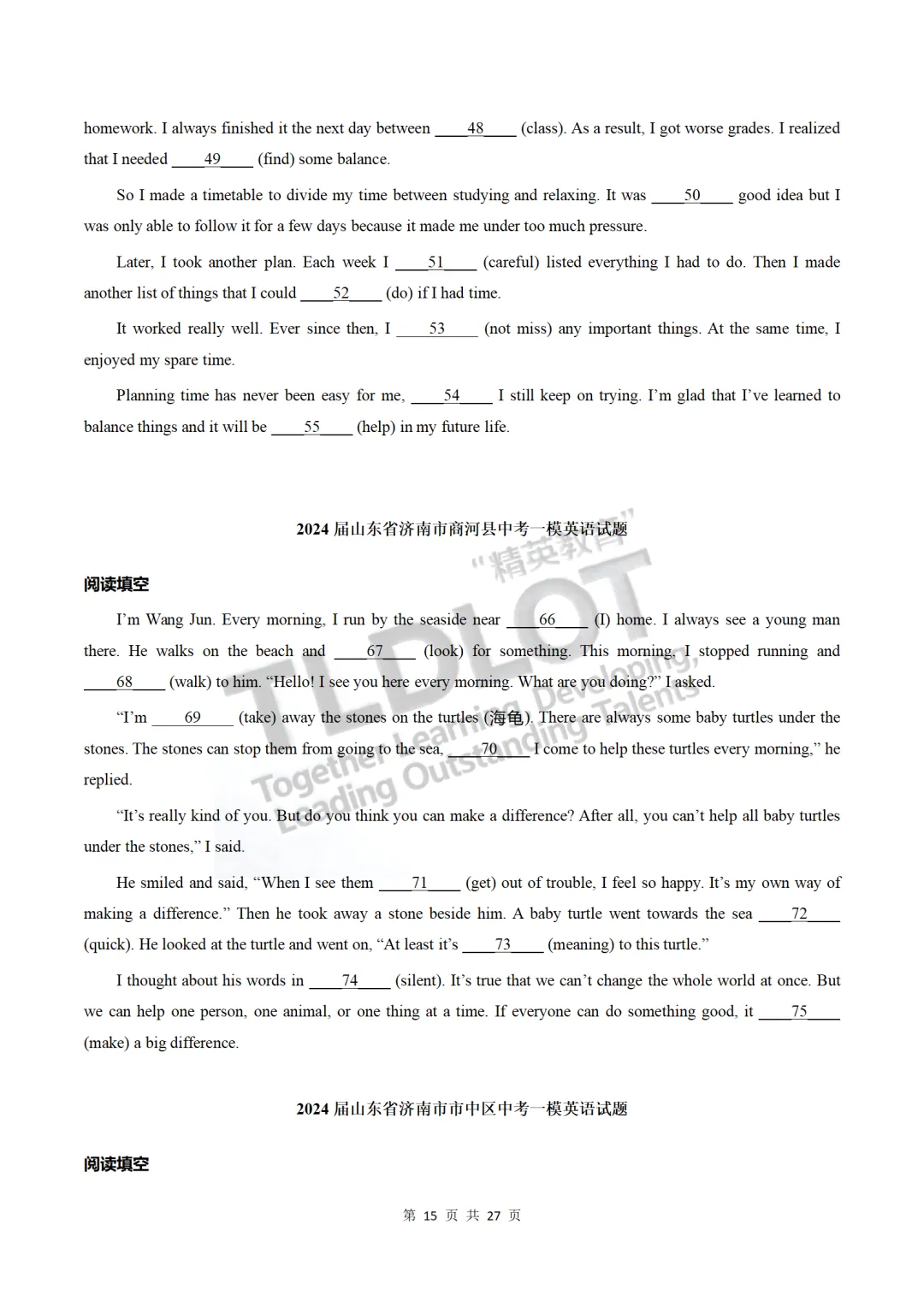 homework. I always finished it the next day between ____48____ (class). As a result, I got worse grades. I realized that I needed ____49____ (find) some balance.

So I made a timetable to divide my time between studying and relaxing. It was ____50____ good idea but I was only able to follow it for a few days because it made me under too much pressure.

Later, I took another plan. Each week I ____51____ (careful) listed everything I had to do. Then I made another list of things that I could ____52____ (do) if I had time.

It worked really well. Ever since then, I ____53____ (not miss) any important things. At the same time, I enjoyed my spare time.

Planning time has never been easy for me, ____54____ I still keep on trying. I'm glad that I've learned to balance things and it will be ____55____ (help) in my future life.

2024 届山东省济南市商河县中考一模英语试题

阅读填空

I'm Wang Jun. Every morning, I run by the seaside near ____66____ (I) home. I always see a young man there. He walks on the beach and ____67____ (look) for something. This morning, I stopped running and ____68____ (walk) to him. "Hello! I see you here every morning. What are you doing?" I asked.

"I'm ____69____ (take) away the stones on the turtles (海龟). There are always some baby turtles under the stones. The stones can stop them from going to the sea, ____70____ I come to help these turtles every morning," he replied.

"It's really kind of you. But do you think you can make a difference? After all, you can't help all baby turtles under the stones," I said.

He smiled and said, "When I see them ____71____ (get) out of trouble, I feel so happy. It's my own way of making a difference." Then he took away a stone beside him. A baby turtle went towards the sea ____72____ (quick). He looked at the turtle and went on, "At least it's ____73____ (meaning) to this turtle."

I thought about his words in ____74____ (silent). It's true that we can't change the whole world at once. But we can help one person, one animal, or one thing at a time. If everyone can do something good, it ____75____ (make) a big difference.

2024 届山东省济南市市中区中考一模英语试题

阅读填空

第 15 页 共 27 页

"精英教育" TLDLOT Together Learning Developing, Leading Outstanding Talents